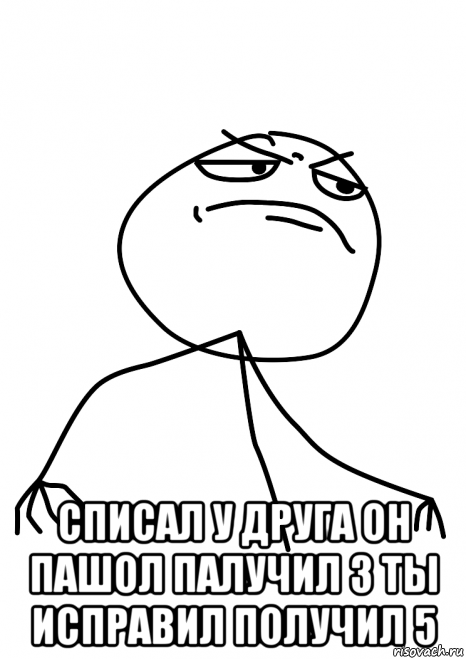 СПИСАЛ У ДРУГА ОН ПАШОЛ ПАЛУЧИЛ 3 ТЫ ИСПРАВИЛ ПОЛУЧИЛ 5

risovach.ru